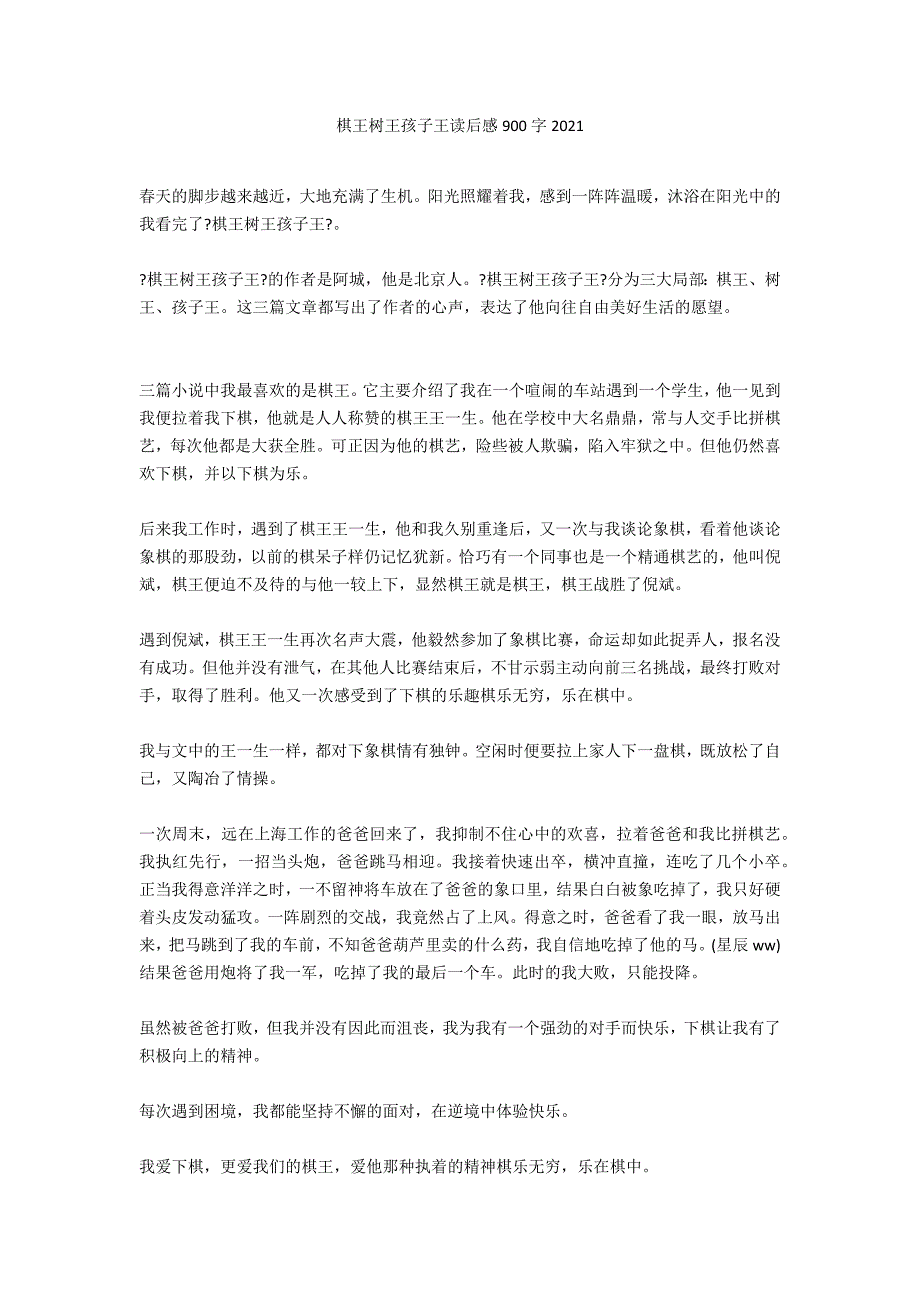 棋王树王孩子王读后感 900 字 2021

春天的脚步越来越近，大地充满了生机。阳光照耀着我，感到一阵阵温暖，沐浴在阳光中的我看完了?棋王树王孩子王?。

?棋王树王孩子王?的作者是阿城，他是北京人。?棋王树王孩子王?分为三大局部：棋王、树王、孩子王。这三篇文章都写出了作者的心声，表达了他向往自由美好生活的愿望。

三篇小说中我最喜欢的是棋王。它主要介绍了我在一个喧闹的车站遇到一个学生，他一见到我便拉着我下棋，他就是人人称赞的棋王王一生。他在学校中大名鼎鼎，常与人交手比拼棋艺，每次他都是大获全胜。可正因为他的棋艺，险些被人欺骗，陷入牢狱之中。但他仍然喜欢下棋，并以下棋为乐。

后来我工作时，遇到了棋王王一生，他和我久别重逢后，又一次与我谈论象棋，看着他谈论象棋的那股劲，以前的棋呆子样仍记忆犹新。恰巧有一个同事也是一个精通棋艺的，他叫倪斌，棋王便迫不及待的与他一较上下，显然棋王就是棋王，棋王战胜了倪斌。

遇到倪斌，棋王王一生再次名声大震，他毅然参加了象棋比赛，命运却如此捉弄人，报名没有成功。但他并没有泄气，在其他人比赛结束后，不甘示弱主动向前三名挑战，最终打败对手，取得了胜利。他又一次感受到了下棋的乐趣棋乐无穷，乐在棋中。

我与文中的王一生一样，都对下象棋情有独钟。空闲时便要拉上家人下一盘棋，既放松了自己，又陶冶了情操。

一次周末，远在上海工作的爸爸回来了，我抑制不住心中的欢喜，拉着爸爸和我比拼棋艺。我执红先行，一招当头炮，爸爸跳马相迎。我接着快速出卒，横冲直撞，连吃了几个小卒。正当我得意洋洋之时，一不留神将车放在了爸爸的象口里，结果白白被象吃掉了，我只好硬着头皮发动猛攻。一阵剧烈的交战，我竟然占了上风。得意之时，爸爸看了我一眼，放马出来，把马跳到了我的车前，不知爸爸葫芦里卖的什么药，我自信地吃掉了他的马。(星辰 ww)结果爸爸用炮将了我一军，吃掉了我的最后一个车。此时的我大败，只能投降。

虽然被爸爸打败，但我并没有因此而沮丧，我为我有一个强劲的对手而快乐，下棋让我有了积极向上的精神。

每次遇到困境，我都能坚持不懈的面对，在逆境中体验快乐。

我爱下棋，更爱我们的棋王，爱他那种执着的精神棋乐无穷，乐在棋中。